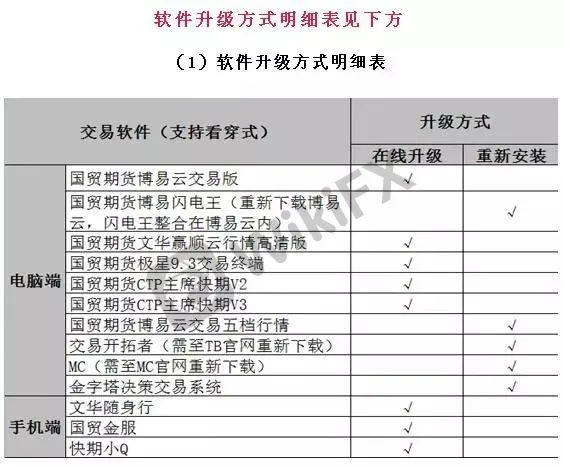 软件升级方式明细表见下方

（1）软件升级方式明细表

| 交易软件（支持看穿式） | | 升级方式 | |
|---|---|---|---|
| | | 在线升级 | 重新安装 |
| 电脑端 | 国贸期货博易云交易版 | √ | |
| | 国贸期货博易闪电王（重新下载博易云，闪电王整合在博易云内） | | √ |
| | 国贸期货文华赢顺云行情高清版 | √ | |
| | 国贸期货极星9.3交易终端 | √ | |
| | 国贸期货CTP主席快期V2 | √ | |
| | 国贸期货CTP主席快期V3 | √ | |
| | 国贸期货博易云交易五档行情 | | √ |
| | 交易开拓者（需至TB官网重新下载） | | √ |
| | MC（需至MC官网重新下载） | | √ |
| | 金字塔决策交易系统 | | √ |
| 手机端 | 文华随身行 | √ | |
| | 国贸金服 | √ | |
| | 快期小Q | √ | |

WikiFX